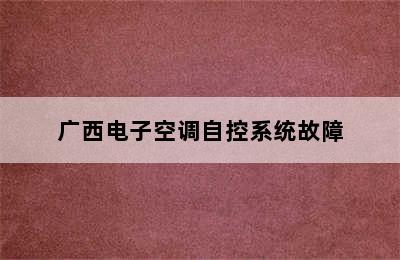 广西电子空调自控系统故障